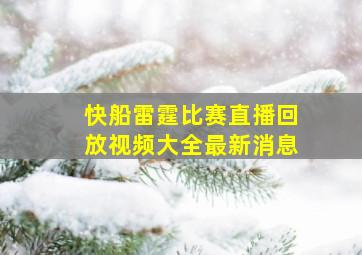 快船雷霆比赛直播回放视频大全最新消息